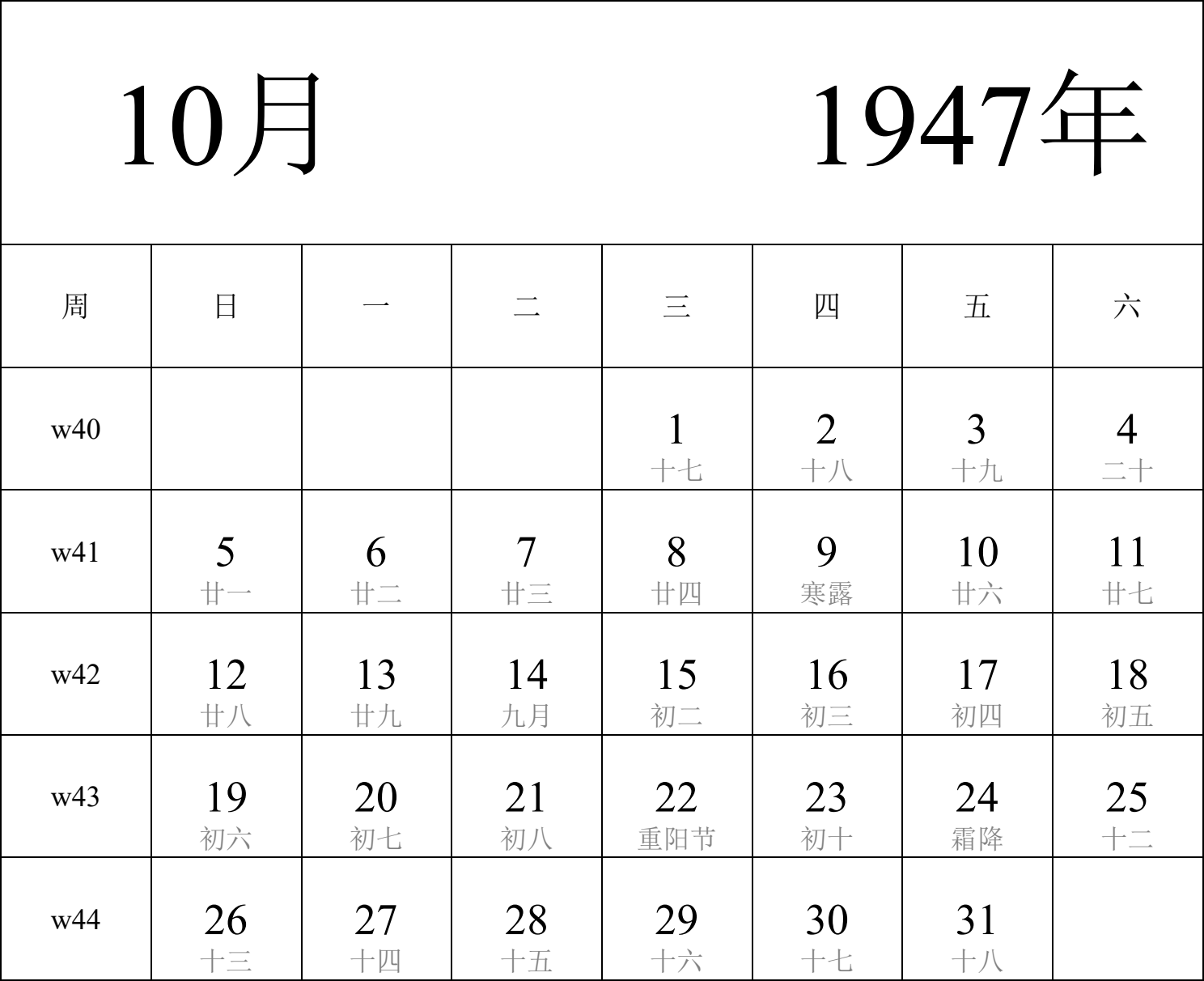 10月 1947年

| 周 | 日 | 一 | 二 | 三 | 四 | 五 | 六 |
|---|---|---|---|---|---|---|---|
| w40 | | | | 1 十七 | 2 十八 | 3 十九 | 4 二十 |
| w41 | 5 廿一 | 6 廿二 | 7 廿三 | 8 廿四 | 9 寒露 | 10 廿六 | 11 廿七 |
| w42 | 12 廿八 | 13 廿九 | 14 九月 | 15 初二 | 16 初三 | 17 初四 | 18 初五 |
| w43 | 19 初六 | 20 初七 | 21 初八 | 22 重阳节 | 23 初十 | 24 霜降 | 25 十二 |
| w44 | 26 十三 | 27 十四 | 28 十五 | 29 十六 | 30 十七 | 31 十八 | |